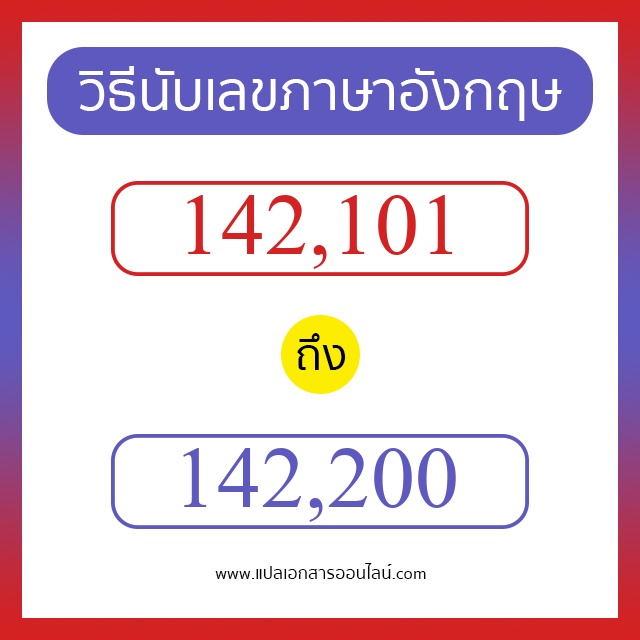 วิธีนับเลขภาษาอังกฤษ

142,101

ถึง

142,200

www.แปลเอกสารออนไลน์.com